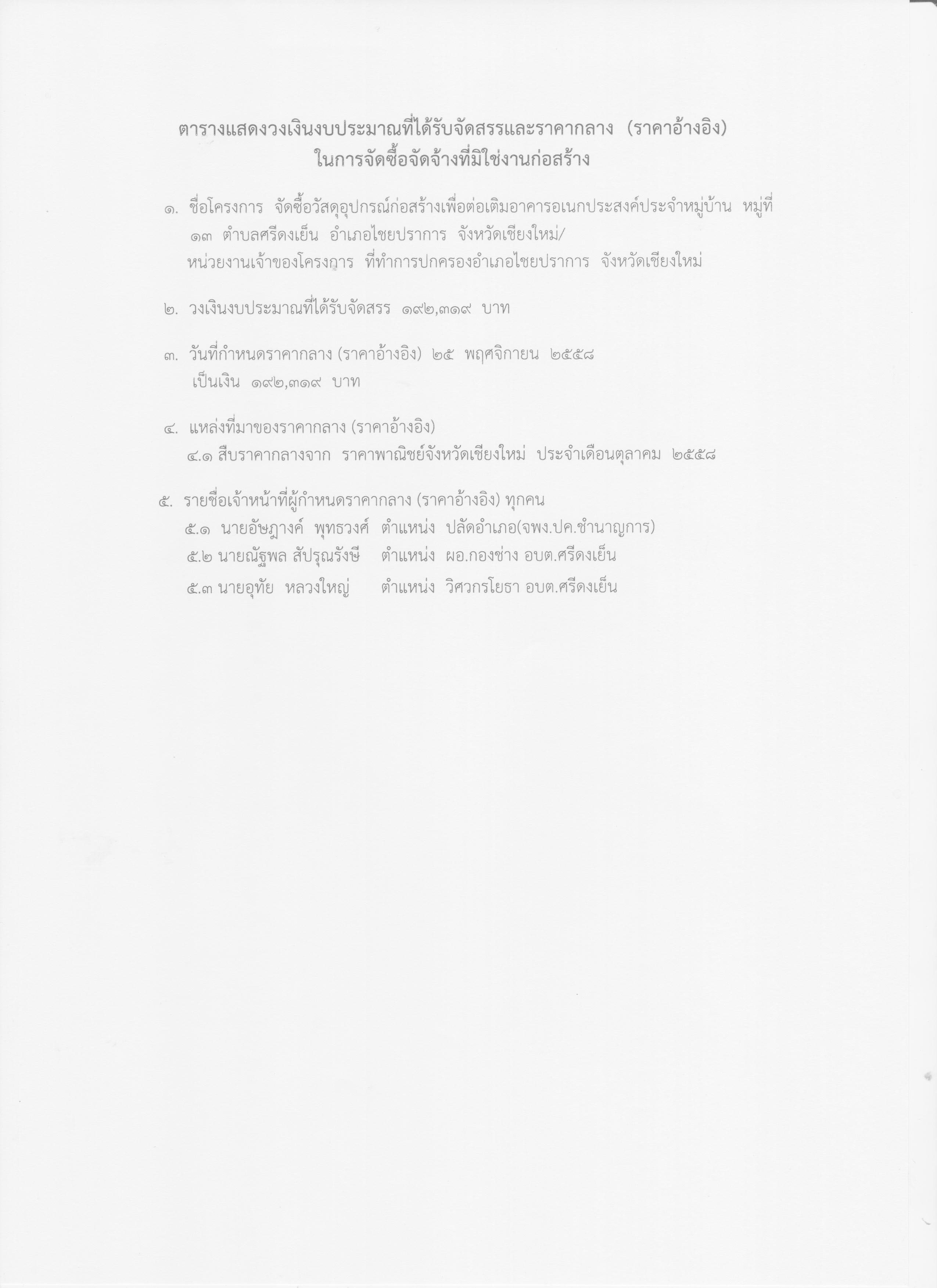 ตารางแสดงวงเงินงบประมาณที่ได้รับจัดสรรและราคากลาง (ราคาอ้างอิง)
ในการจัดซื้อจัดจ้างที่มิใช่งานก่อสร้าง

๑. ชื่อโครงการ จัดซื้อวัสดุอุปกรณ์ก่อสร้างเพื่อต่อเติมอาคารอเนกประสงค์ประจำหมู่บ้าน หมู่ที่ ๑๓ ตำบลศรีดงเย็น อำเภอไชยปราการ จังหวัดเชียงใหม่/
หน่วยงานเจ้าของโครงการ ที่ทำการปกครองอำเภอไชยปราการ จังหวัดเชียงใหม่

๒. วงเงินงบประมาณที่ได้รับจัดสรร ๑๙๒,๓๑๙ บาท

๓. วันที่กำหนดราคากลาง (ราคาอ้างอิง) ๒๕ พฤศจิกายน ๒๕๕๘
เป็นเงิน ๑๙๒,๓๑๙ บาท

๔. แหล่งที่มาของราคากลาง (ราคาอ้างอิง)
๔.๑ สืบราคากลางจาก ราคาพาณิชย์จังหวัดเชียงใหม่ ประจำเดือนตุลาคม ๒๕๕๘

๕. รายชื่อเจ้าหน้าที่ผู้กำหนดราคากลาง (ราคาอ้างอิง) ทุกคน
๕.๑ นายอัษฎางค์ พุทธวงศ์ ตำแหน่ง ปลัดอำเภอ(จพง.ปค.ชำนาญการ)
๕.๒ นายณัฐพล สัปรุณรังษี ตำแหน่ง ผอ.กองช่าง อบต.ศรีดงเย็น
๕.๓ นายอุทัย หลวงใหญ่ ตำแหน่ง วิศวกรโยธา อบต.ศรีดงเย็น